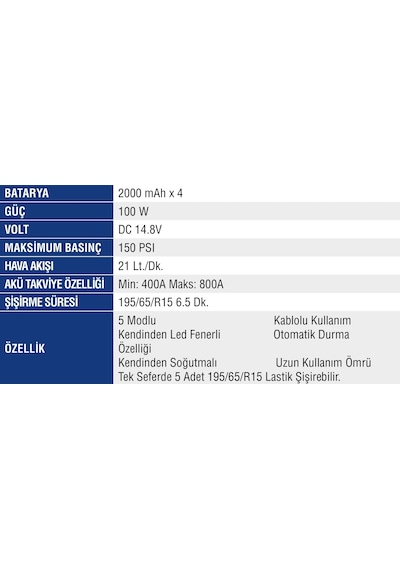 | BATARYA | 2000 mAh x 4 |
|---|---|
| GÜÇ | 100 W |
| VOLT | DC 14.8V |
| MAKSİMUM BASINÇ | 150 PSI |
| HAVA AKIŞI | 21 Lt./Dk. |
| AKÜ TAKVİYE ÖZELLİĞİ | Min: 400A Maks: 800A |
| ŞİŞİRME SÜRESİ | 195/65/R15 6.5 Dk. |
| ÖZELLİK | 5 Modlu Kablolu Kullanım Kendinden Led Fenerli Otomatik Durma Özelliği Kendinden Soğutmalı Uzun Kullanım Ömrü Tek Seferde 5 Adet 195/65/R15 Lastik Şişirebilir. |